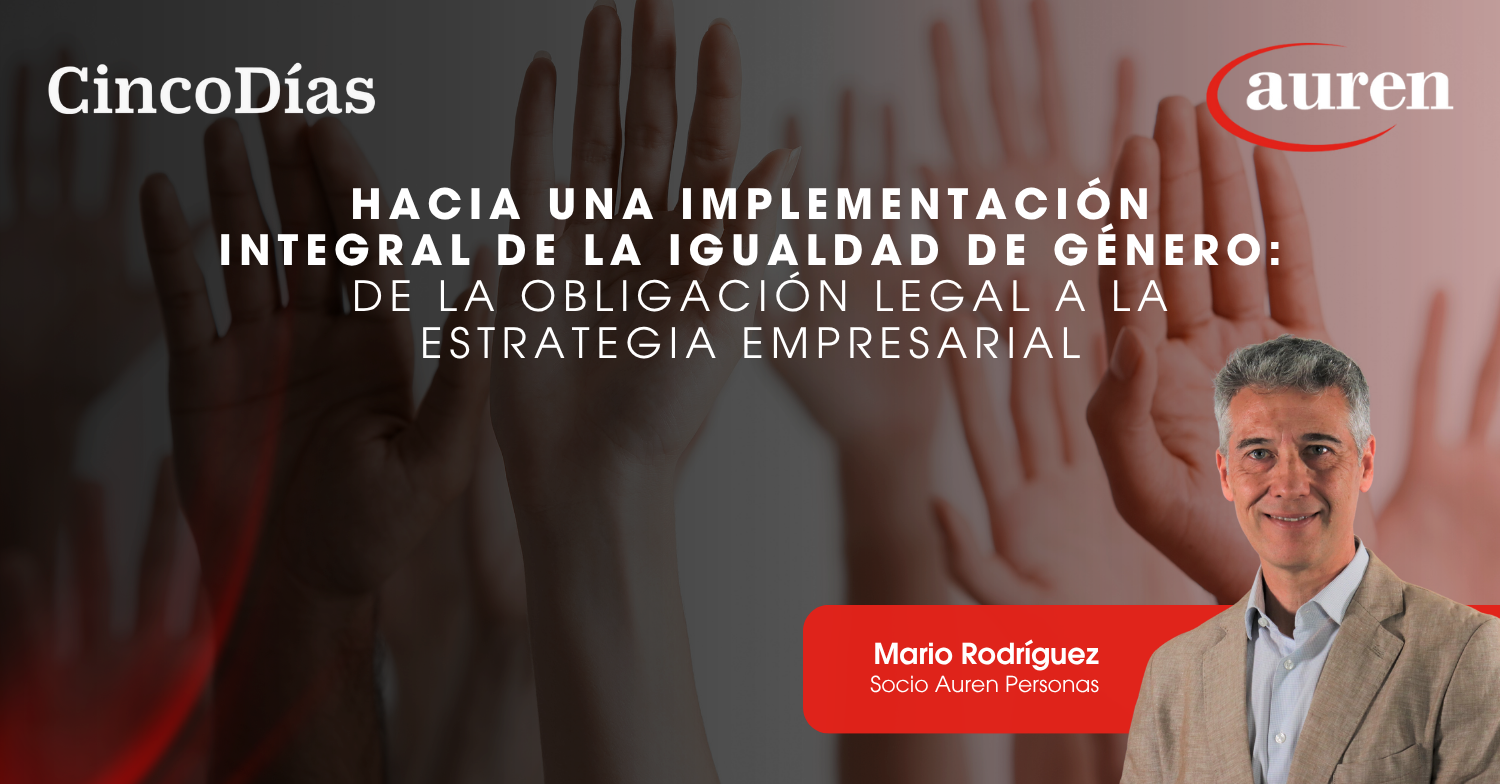 CincoDías

auren

HACIA UNA IMPLEMENTACIÓN INTEGRAL DE LA IGUALDAD DE GÉNERO: DE LA OBLIGACIÓN LEGAL A LA ESTRATEGIA EMPRESARIAL

Mario Rodríguez
Socio Auren Personas